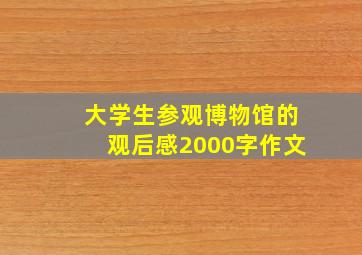 大学生参观博物馆的观后感2000字作文